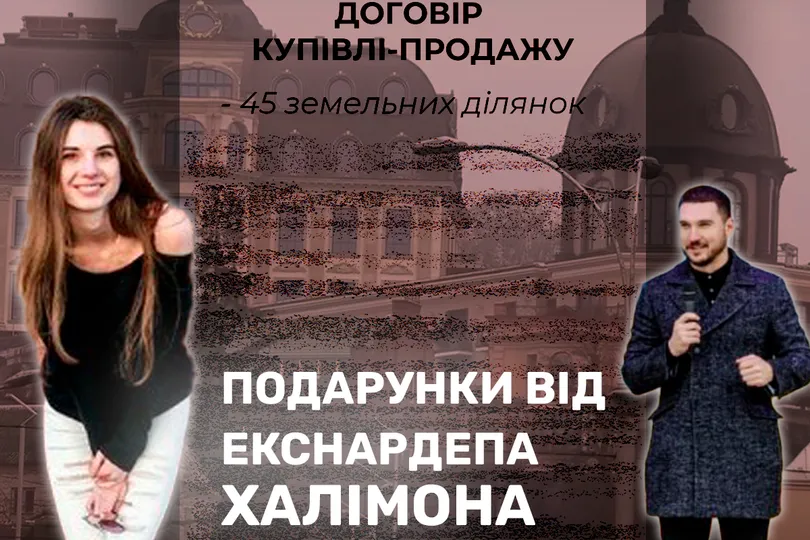 ДОГОВІР
КУПІВЛІ-ПРОДАЖУ

- 45 земельних ділянок

ПОДАРУНКИ ВІД
ЕКСНАРДЕПА
ХАЛІМОНА